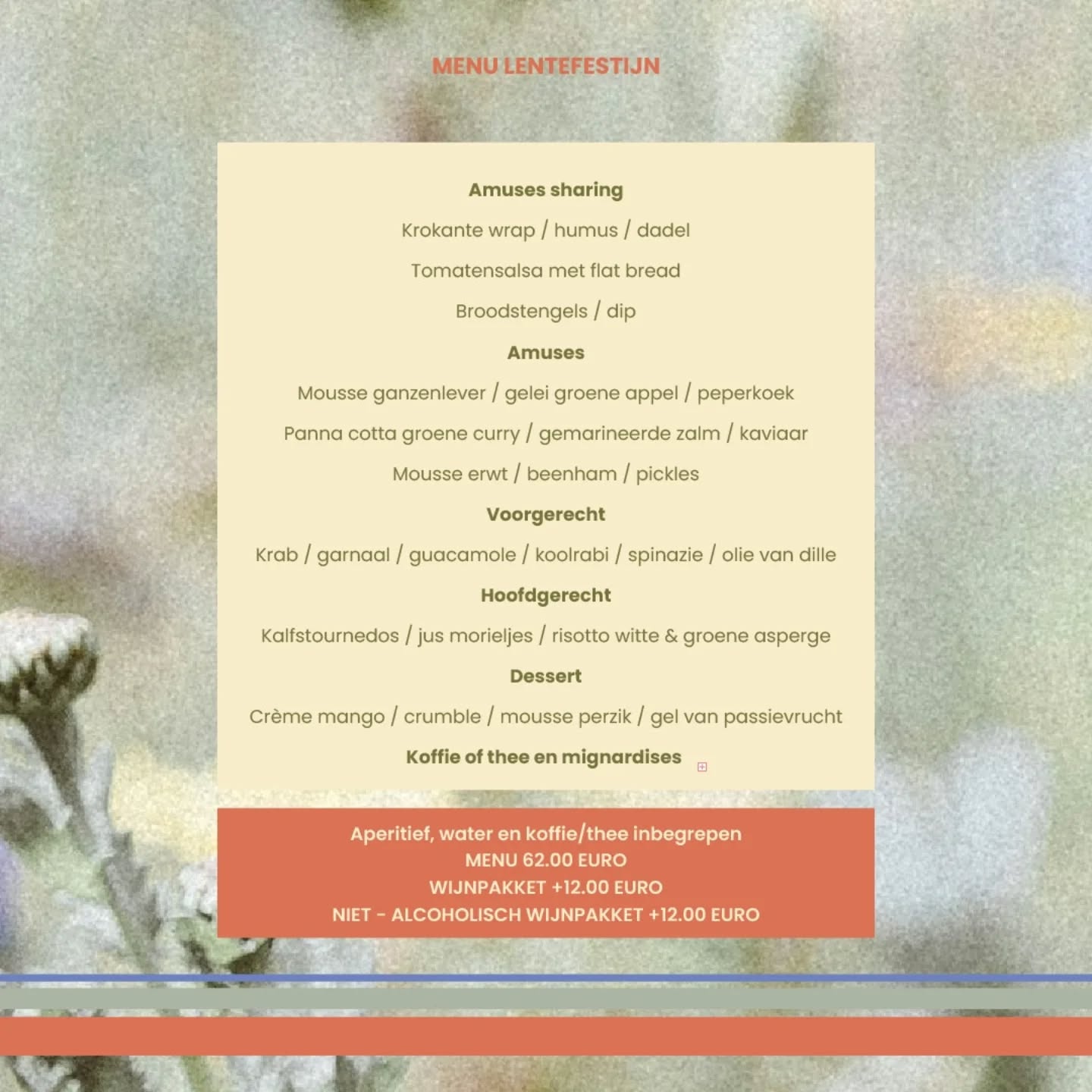 MENU LENTEFESTIJN

Amuses sharing

Krokante wrap / humus / dadel

Tomatensalsa met flat bread

Broodstengels / dip

Amuses

Mousse ganzenlever / gelei groene appel / peperkoek

Panna cotta groene curry / gemarineerde zalm / kaviaar

Mousse erwt / beenham / pickles

Voorgerecht

Krab / garnaal / guacamole / koolrabi / spinazie / olie van dille

Hoofdgerecht

Kalfstournedos / jus morieljes / risotto witte & groene asperge

Dessert

Crème mango / crumble / mousse perzik / gel van passievrucht

Koffie of thee en mignardises

Aperitief, water en koffie/thee inbegrepen
MENU 62.00 EURO
WIJNPAKKET +12.00 EURO
NIET - ALCOHOLISCH WIJNPAKKET +12.00 EURO